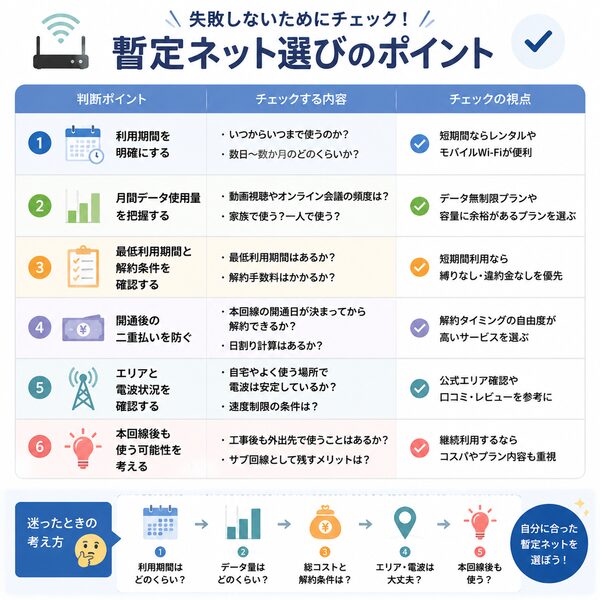 失敗しないためにチェック！
暫定ネット選びのポイント

| 判断ポイント | チェックする内容 | チェックの視点 |
|---|---|---|
| 1 利用期間を明確にする | ・いつからいつまで使うのか？ ・数日〜数か月のどのくらいか？ | 短期間ならレンタルやモバイルWi-Fiが便利 |
| 2 月間データ使用量を把握する | ・動画視聴やオンライン会議の頻度は？ ・家族で使う？一人で使う？ | データ無制限プランや容量に余裕があるプランを選ぶ |
| 3 最低利用期間と解約条件を確認する | ・最低利用期間はあるか？ ・解約手数料はかかるか？ | 短期間利用なら縛りなし・違約金なしを優先 |
| 4 開通後の二重払いを防ぐ | ・本回線の開通日が決まってから解約できるか？ ・日割り計算はあるか？ | 解約タイミングの自由度が高いサービスを選ぶ |
| 5 エリアと電波状況を確認する | ・自宅やよく使う場所で電波は安定しているか？ ・速度制限の条件は？ | 公式エリア確認や口コミ・レビューを参考に |
| 6 本回線後も使う可能性を考える | ・工事後も外出先で使うことはあるか？ ・サブ回線として残すメリットは？ | 継続利用するならコスパやプラン内容も重視 |

迷ったときの考え方

1 利用期間はどのくらい？
2 データ量はどのくらい？
3 総コストと解約条件は？
4 エリア・電波は大丈夫？
5 本回線後も使う？

自分に合った暫定ネットを選ぼう！